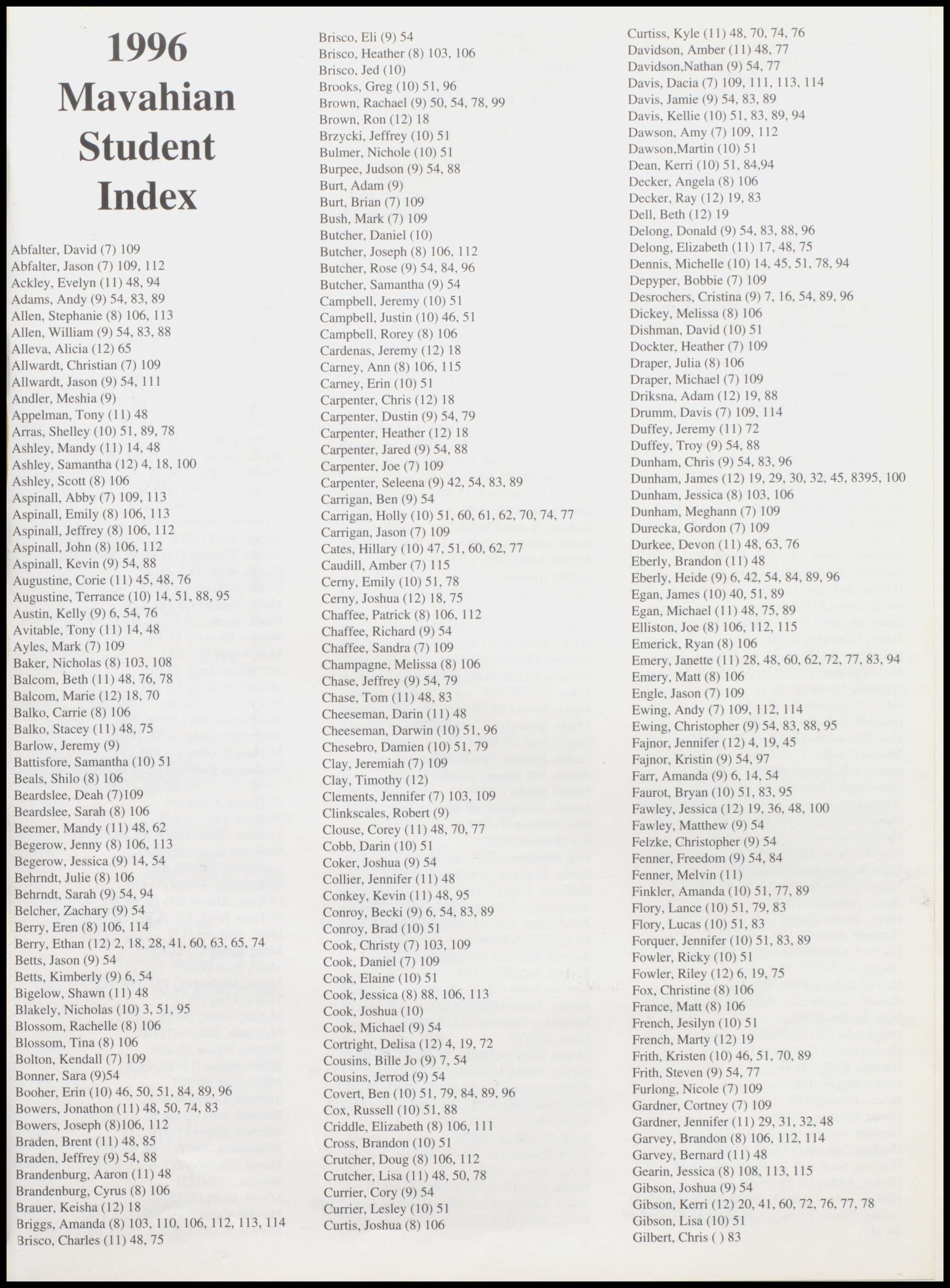 1996
Mavahian
Student
Index

Abfalter, David (7) 109
Abfalter, Jason (7) 109, 112
Ackley, Evelyn (11) 48, 94
Adams, Andy (9) 54, 83, 89
Allen, Stephanie (8) 106, 113
Allen, William (9) 54, 83, 88
Alleva, Alicia (12) 65
Allwardt, Christian (7) 109
Allwardt, Jason (9) 54, 111
Andler, Meshia (9)
Appelman, Tony (11) 48
Arras, Shelley (10) 51, 89, 78
Ashley, Mandy (11) 14, 48
Ashley, Samantha (12) 4, 18, 100
Ashley, Scott (8) 106
Aspinall, Abby (7) 109, 113
Aspinall, Emily (8) 106, 113
Aspinall, Jeffrey (8) 106, 112
Aspinall, John (8) 106, 112
Aspinall, Kevin (9) 54, 88
Augustine, Corie (11) 45, 48, 76
Augustine, Terrance (10) 14, 51, 88, 95
Austin, Kelly (9) 6, 54, 76
Avitable, Tony (11) 14, 48
Ayles, Mark (7) 109
Baker, Nicholas (8) 103, 108
Balcom, Beth (11) 48, 76, 78
Balcom, Marie (12) 18, 70
Balko, Carrie (8) 106
Balko, Stacey (11) 48, 75
Barlow, Jeremy (9)
Battisfore, Samantha (10) 51
Beals, Shilo (8) 106
Beardslee, Deah (7)109
Beardslee, Sarah (8) 106
Beemer, Mandy (11) 48, 62
Begerow, Jenny (8) 106, 113
Begerow, Jessica (9) 14, 54
Behrndt, Julie (8) 106
Behrndt, Sarah (9) 54, 94
Belcher, Zachary (9) 54
Berry, Eren (8) 106, 114
Berry, Ethan (12) 2, 18, 28, 41, 60, 63, 65, 74
Betts, Jason (9) 54
Betts, Kimberly (9) 6, 54
Bigelow, Shawn (11) 48
Blakely, Nicholas (10) 3, 51, 95
Blossom, Rachelle (8) 106
Blossom, Tina (8) 106
Bolton, Kendall (7) 109
Bonner, Sara (9)54
Booher, Erin (10) 46, 50, 51, 84, 89, 96
Bowers, Jonathon (11) 48, 50, 74, 83
Bowers, Joseph (8)106, 112
Braden, Brent (11) 48, 85
Braden, Jeffrey (9) 54, 88
Brandenburg, Aaron (11) 48
Brandenburg, Cyrus (8) 106
Brauer, Keisha (12) 18
Briggs, Amanda (8) 103, 110, 106, 112, 113, 114
Brisco, Charles (11) 48, 75

Brisco, Eli (9) 54
Brisco, Heather (8) 103, 106
Brisco, Jed (10)
Brooks, Greg (10) 51, 96
Brown, Rachael (9) 50, 54, 78, 99
Brown, Ron (12) 18
Brzycki, Jeffrey (10) 51
Bulmer, Nichole (10) 51
Burpee, Judson (9) 54, 88
Burt, Adam (9)
Burt, Brian (7) 109
Bush, Mark (7) 109
Butcher, Daniel (10)
Butcher, Joseph (8) 106, 112
Butcher, Rose (9) 54, 84, 96
Butcher, Samantha (9) 54
Campbell, Jeremy (10) 51
Campbell, Justin (10) 46, 51
Campbell, Rorey (8) 106
Cardenas, Jeremy (12) 18
Carney, Ann (8) 106, 115
Carney, Erin (10) 51
Carpenter, Chris (12) 18
Carpenter, Dustin (9) 54, 79
Carpenter, Heather (12) 18
Carpenter, Jared (9) 54, 88
Carpenter, Joe (7) 109
Carpenter, Seleena (9) 42, 54, 83, 89
Carrigan, Ben (9) 54
Carrigan, Holly (10) 51, 60, 61, 62, 70, 74, 77
Carrigan, Jason (7) 109
Cates, Hillary (10) 47, 51, 60, 62, 77
Caudill, Amber (7) 115
Cerny, Emily (10) 51, 78
Cerny, Joshua (12) 18, 75
Chaffee, Patrick (8) 106, 112
Chaffee, Richard (9) 54
Chaffee, Sandra (7) 109
Champagne, Melissa (8) 106
Chase, Jeffrey (9) 54, 79
Chase, Tom (11) 48, 83
Cheeseman, Darin (11) 48
Cheeseman, Darwin (10) 51, 96
Chesebro, Damien (10) 51, 79
Clay, Jeremiah (7) 109
Clay, Timothy (12)
Clements, Jennifer (7) 103, 109
Clinkscales, Robert (9)
Clouse, Corey (11) 48, 70, 77
Cobb, Darin (10) 51
Coker, Joshua (9) 54
Collier, Jennifer (11) 48
Conkey, Kevin (11) 48, 95
Conroy, Becki (9) 6, 54, 83, 89
Conroy, Brad (10) 51
Cook, Christy (7) 103, 109
Cook, Daniel (7) 109
Cook, Elaine (10) 51
Cook, Jessica (8) 88, 106, 113
Cook, Joshua (10)
Cook, Michael (9) 54
Cortright, Delisa (12) 4, 19, 72
Cousins, Bille Jo (9) 7, 54
Cousins, Jerrod (9) 54
Covert, Ben (10) 51, 79, 84, 89, 96
Cox, Russell (10) 51, 88
Criddle, Elizabeth (8) 106, 111
Cross, Brandon (10) 51
Crutcher, Doug (8) 106, 112
Crutcher, Lisa (11) 48, 50, 78
Currier, Cory (9) 54
Currier, Lesley (10) 51
Curtis, Joshua (8) 106

Curtiss, Kyle (11) 48, 70, 74, 76
Davidson, Amber (11) 48, 77
Davidson,Nathan (9) 54, 77
Davis, Dacia (7) 109, 111, 113, 114
Davis, Jamie (9) 54, 83, 89
Davis, Kellie (10) 51, 83, 89, 94
Dawson, Amy (7) 109, 112
Dawson,Martin (10) 51
Dean, Kerri (10) 51, 84,94
Decker, Angela (8) 106
Decker, Ray (12) 19, 83
Dell, Beth (12) 19
Delong, Donald (9) 54, 83, 88, 96
Delong, Elizabeth (11) 17, 48, 75
Dennis, Michelle (10) 14, 45, 51, 78, 94
Depyper, Bobbie (7) 109
Desrochers, Cristina (9) 7, 16, 54, 89, 96
Dickey, Melissa (8) 106
Dishman, David (10) 51
Dockter, Heather (7) 109
Draper, Julia (8) 106
Draper, Michael (7) 109
Driksna, Adam (12) 19, 88
Drumm, Davis (7) 109, 114
Duffey, Jeremy (11) 72
Duffey, Troy (9) 54, 88
Dunham, Chris (9) 54, 83, 96
Dunham, James (12) 19, 29, 30, 32, 45, 8395, 100
Dunham, Jessica (8) 103, 106
Dunham, Meghann (7) 109
Durecka, Gordon (7) 109
Durkee, Devon (11) 48, 63, 76
Eberly, Brandon (11) 48
Eberly, Heide (9) 6, 42, 54, 84, 89, 96
Egan, James (10) 40, 51, 89
Egan, Michael (11) 48, 75, 89
Elliston, Joe (8) 106, 112, 115
Emerick, Ryan (8) 106
Emery, Janette (11) 28, 48, 60, 62, 72, 77, 83, 94
Emery, Matt (8) 106
Engle, Jason (7) 109
Ewing, Andy (7) 109, 112, 114
Ewing, Christopher (9) 54, 83, 88, 95
Fajnor, Jennifer (12) 4, 19, 45
Fajnor, Kristin (9) 54, 97
Farr, Amanda (9) 6, 14, 54
Faurot, Bryan (10) 51, 83, 95
Fawley, Jessica (12) 19, 36, 48, 100
Fawley, Matthew (9) 54
Felzke, Christopher (9) 54
Fenner, Freedom (9) 54, 84
Fenner, Melvin (11)
Finkler, Amanda (10) 51, 77, 89
Flory, Lance (10) 51, 79, 83
Flory, Lucas (10) 51, 83
Forquer, Jennifer (10) 51, 83, 89
Fowler, Ricky (10) 51
Fowler, Riley (12) 6, 19, 75
Fox, Christine (8) 106
France, Matt (8) 106
French, Jesilyn (10) 51
French, Marty (12) 19
Frith, Kristen (10) 46, 51, 70, 89
Frith, Steven (9) 54, 77
Furlong, Nicole (7) 109
Gardner, Cortney (7) 109
Gardner, Jennifer (11) 29, 31, 32, 48
Garvey, Brandon (8) 106, 112, 114
Garvey, Bernard (11) 48
Gearin, Jessica (8) 108, 113, 115
Gibson, Joshua (9) 54
Gibson, Kerri (12) 20, 41, 60, 72, 76, 77, 78
Gibson, Lisa (10) 51
Gilbert, Chris ( ) 83